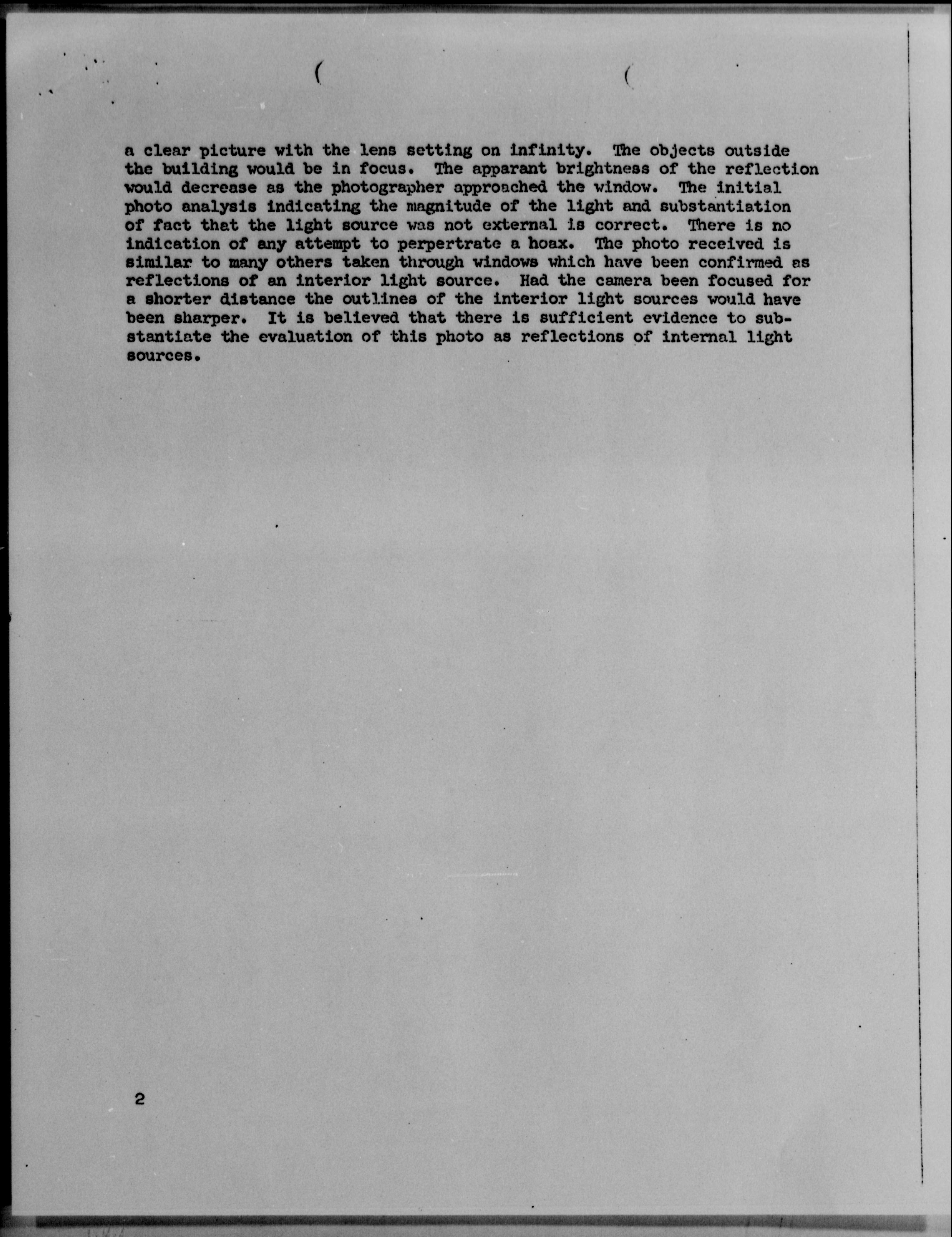 a clear picture with the lens setting on infinity. The objects outside the building would be in focus. The apparant brightness of the reflection would decrease as the photographer approached the window. The initial photo analysis indicating the magnitude of the light and substantiation of fact that the light source was not external is correct. There is no indication of any attempt to perpertrate a hoax. The photo received is similar to many others taken through windows which have been confirmed as reflections of an interior light source. Had the camera been focused for a shorter distance the outlines of the interior light sources would have been sharper. It is believed that there is sufficient evidence to substantiate the evaluation of this photo as reflections of internal light sources.

2